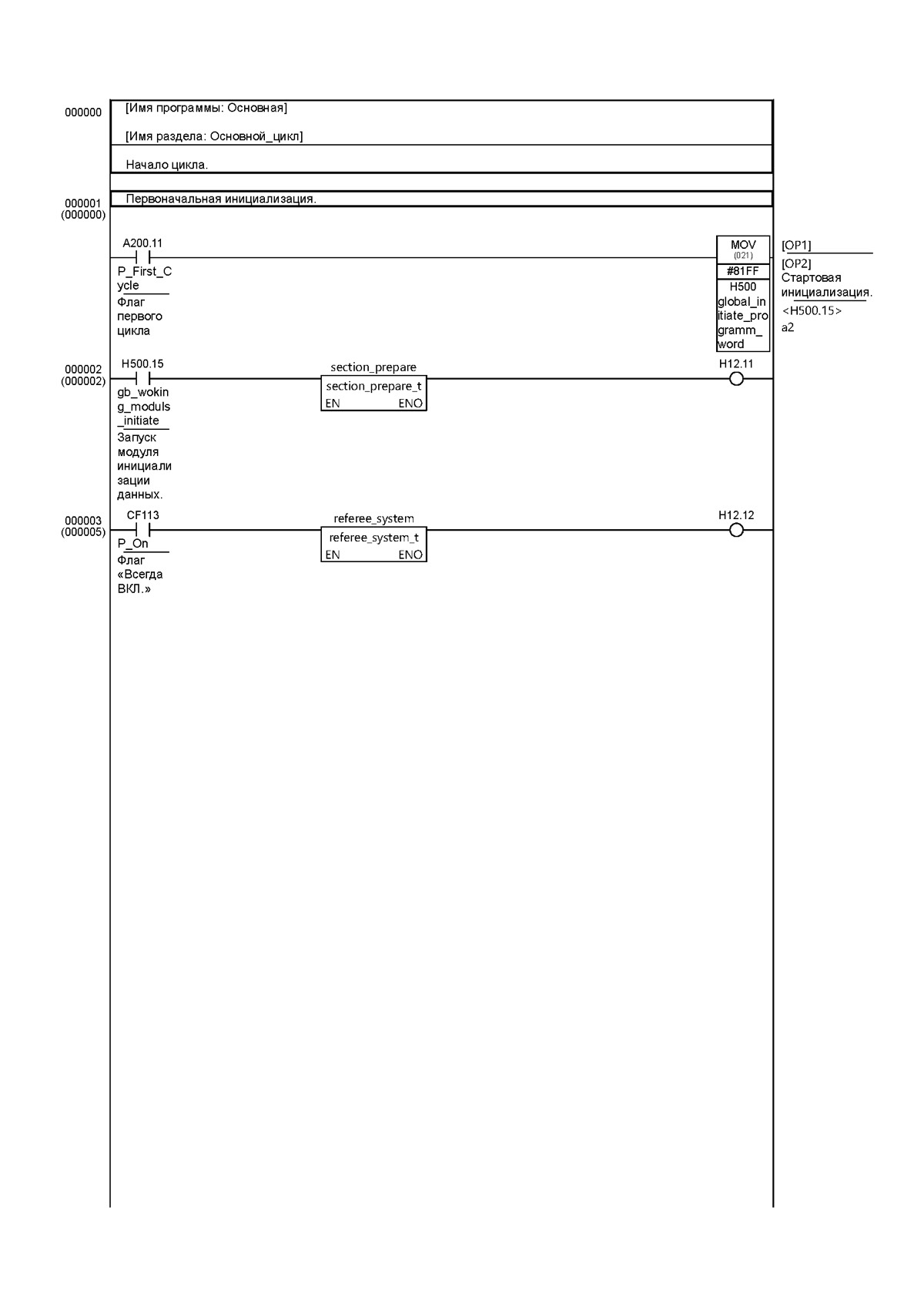 000000
[Имя программы: Основная]

[Имя раздела: Основной_цикл]

Начало цикла.

000001
(000000)
Первоначальная инициализация.

A200.11
P_First_Cycle
Флаг первого цикла

MOV
(021)
#81FF
H500
global_initiate_programm_word

[OP1]
[OP2]
Стартовая инициализация.
<H500.15>
a2

000002
(000002)
H500.15
gb_woking_moduls_initiate
Запуск модуля инициализации данных.

section_prepare
section_prepare_t
EN ENO

H12.11

000003
(000005)
CF113
P_On
Флаг «Всегда ВКЛ.»

referee_system
referee_system_t
EN ENO

H12.12